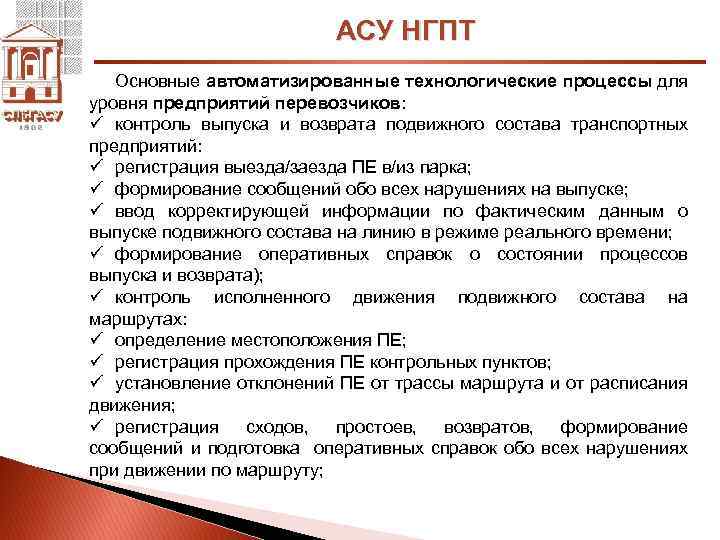 СПбГАСУ
1832

АСУ НГПТ

Основные автоматизированные технологические процессы для уровня предприятий перевозчиков:
✓ контроль выпуска и возврата подвижного состава транспортных предприятий:
✓ регистрация выезда/заезда ПЕ в/из парка;
✓ формирование сообщений обо всех нарушениях на выпуске;
✓ ввод корректирующей информации по фактическим данным о выпуске подвижного состава на линию в режиме реального времени;
✓ формирование оперативных справок о состоянии процессов выпуска и возврата);
✓ контроль исполненного движения подвижного состава на маршрутах:
✓ определение местоположения ПЕ;
✓ регистрация прохождения ПЕ контрольных пунктов;
✓ установление отклонений ПЕ от трассы маршрута и от расписания движения;
✓ регистрация сходов, простоев, возвратов, формирование сообщений и подготовка оперативных справок обо всех нарушениях при движении по маршруту;